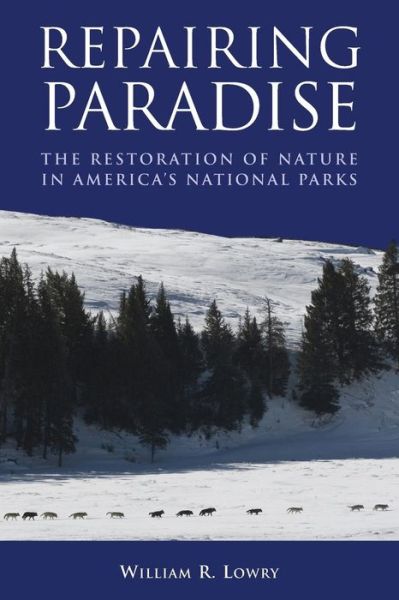 REPAIRING PARADISE

THE RESTORATION OF NATURE IN AMERICA'S NATIONAL PARKS

WILLIAM R. LOWRY